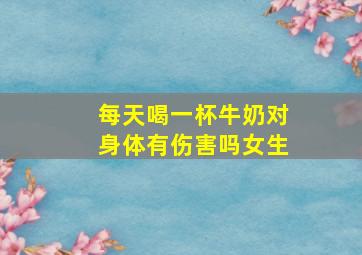 每天喝一杯牛奶对身体有伤害吗女生